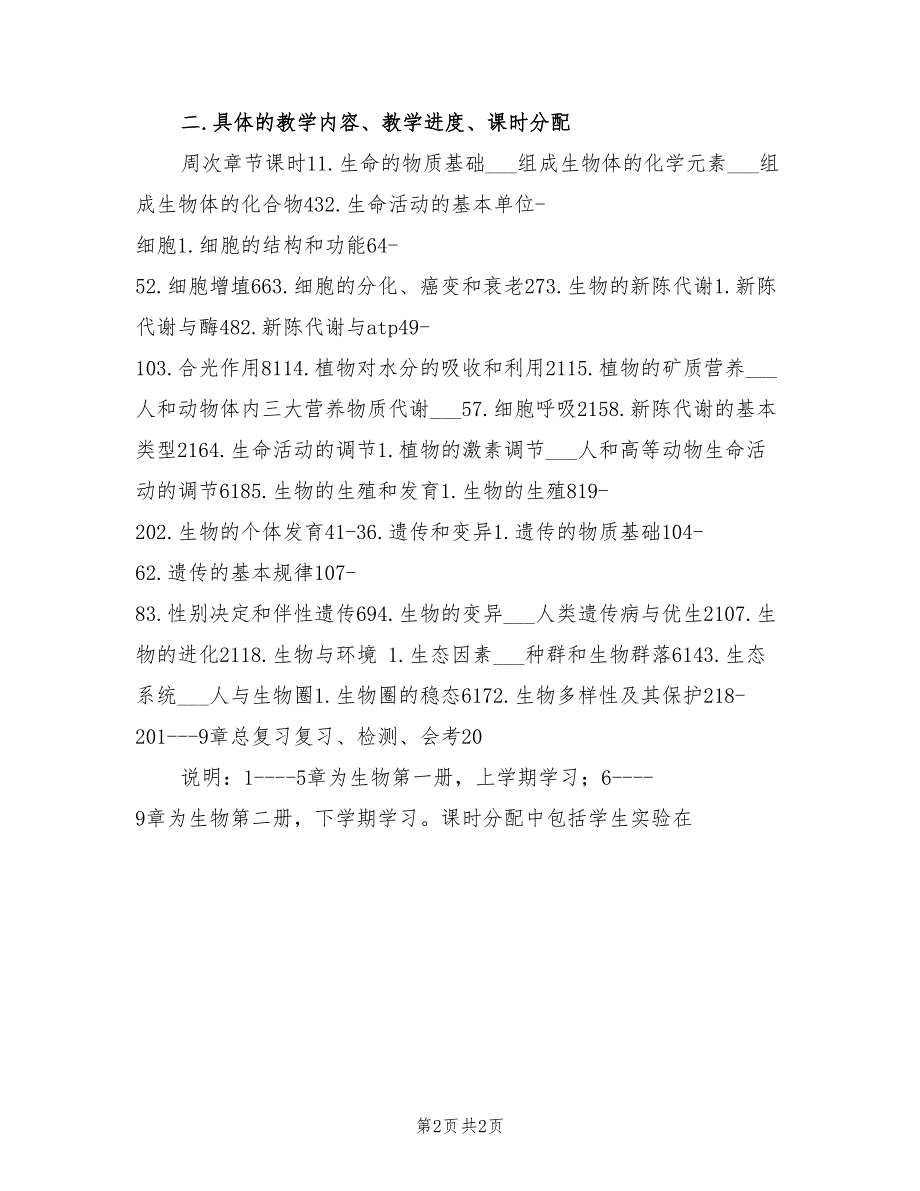 二.具体的教学内容、教学进度、课时分配

周次章节课时11.生命的物质基础___组成生物体的化学元素___组成生物体的化合物432.生命活动的基本单位-细胞1.细胞的结构和功能64-52.细胞增埴663.细胞的分化、癌变和衰老273.生物的新陈代谢1.新陈代谢与酶482.新陈代谢与atp49-103.合光作用8114.植物对水分的吸收和利用2115.植物的矿质营养___人和动物体内三大营养物质代谢___57.细胞呼吸2158.新陈代谢的基本类型2164.生命活动的调节1.植物的激素调节___人和高等动物生命活动的调节6185.生物的生殖和发育1.生物的生殖819-202.生物的个体发育41-36.遗传和变异1.遗传的物质基础104-62.遗传的基本规律107-83.性别决定和伴性遗传694.生物的变异___人类遗传病与优生2107.生物的进化2118.生物与环境 1.生态因素___种群和生物群落6143.生态系统___人与生物圈1.生物圈的稳态6172.生物多样性及其保护218-201---9章总复习复习、检测、会考20

说明：1----5章为生物第一册，上学期学习；6----9章为生物第二册，下学期学习。课时分配中包括学生实验在

第2页 共2页